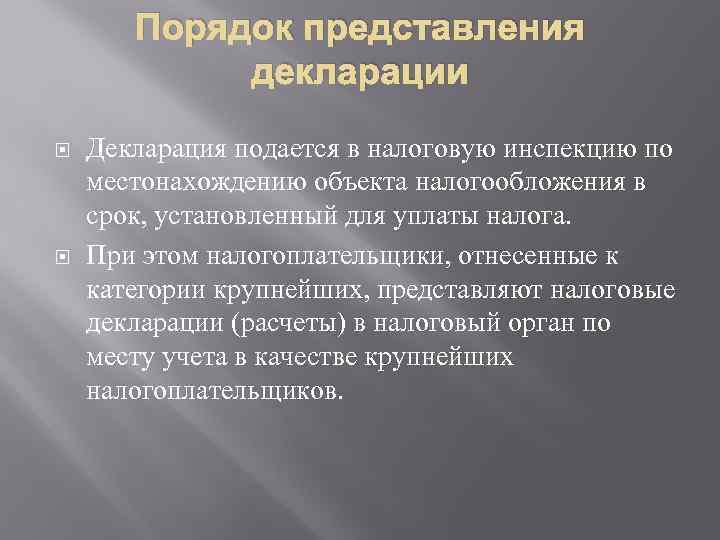 Порядок представления декларации

Декларация подается в налоговую инспекцию по местонахождению объекта налогообложения в срок, установленный для уплаты налога.

При этом налогоплательщики, отнесенные к категории крупнейших, представляют налоговые декларации (расчеты) в налоговый орган по месту учета в качестве крупнейших налогоплательщиков.